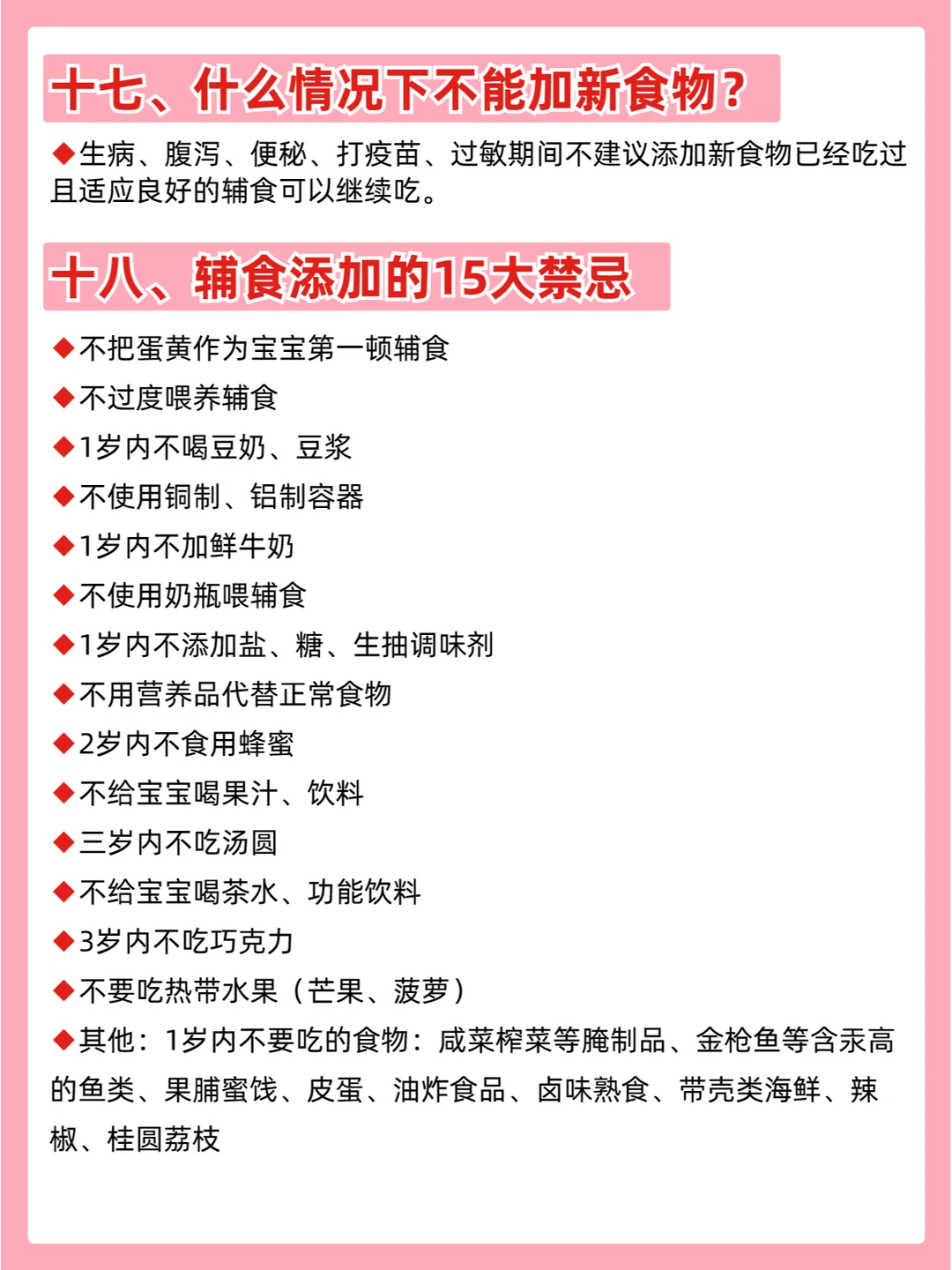 十七、什么情况下不能加新食物？

◆生病、腹泻、便秘、打疫苗、过敏期间不建议添加新食物已经吃过且适应良好的辅食可以继续吃。

十八、辅食添加的15大禁忌

◆不把蛋黄作为宝宝第一顿辅食

◆不过度喂养辅食

◆1岁内不喝豆奶、豆浆

◆不使用铜制、铝制容器

◆1岁内不加鲜牛奶

◆不使用奶瓶喂辅食

◆1岁内不添加盐、糖、生抽调味剂

◆不用营养品代替正常食物

◆2岁内不食用蜂蜜

◆不给宝宝喝果汁、饮料

◆三岁内不吃汤圆

◆不给宝宝喝茶水、功能饮料

◆3岁内不吃巧克力

◆不要吃热带水果（芒果、菠萝）

◆其他：1岁内不要吃的食物：咸菜榨菜等腌制品、金枪鱼等含汞高的鱼类、果脯蜜饯、皮蛋、油炸食品、卤味熟食、带壳类海鲜、辣椒、桂圆荔枝